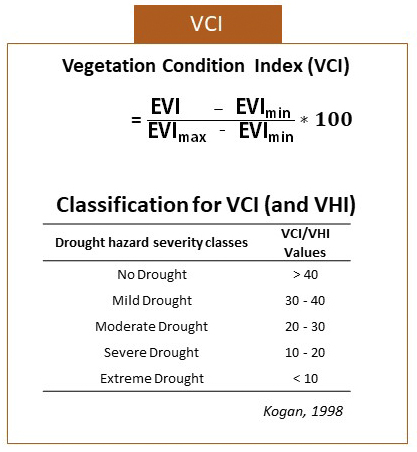 VCI

Vegetation Condition Index (VCI)

$= \frac{EVI - EVI_{min}}{EVI_{max} - EVI_{min}} * 100$

Classification for VCI (and VHI)

| Drought hazard severity classes | VCI/VHI Values |
|---|---|
| No Drought | > 40 |
| Mild Drought | 30 - 40 |
| Moderate Drought | 20 - 30 |
| Severe Drought | 10 - 20 |
| Extreme Drought | < 10 |

Kogan, 1998